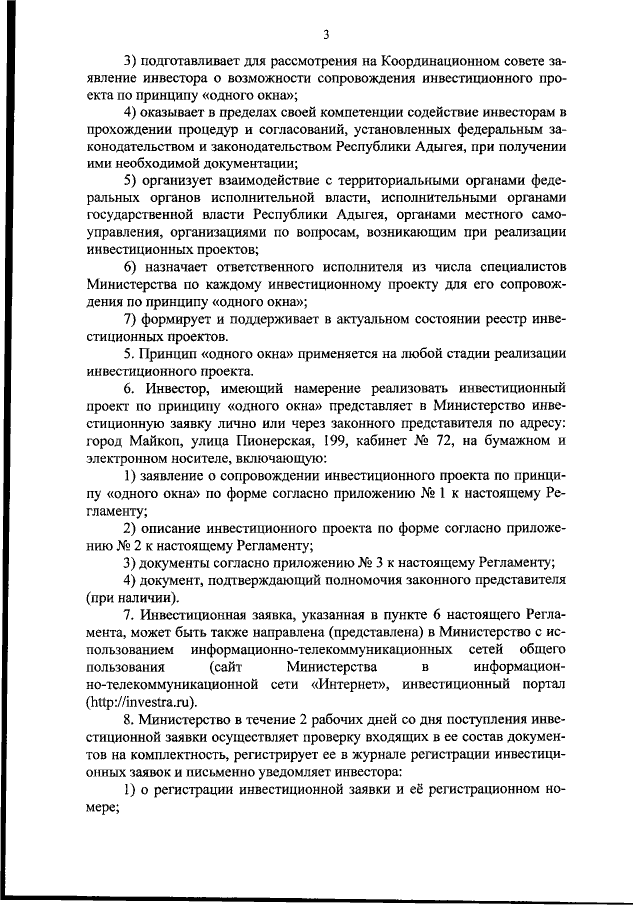 3

3) подготавливает для рассмотрения на Координационном совете заявление инвестора о возможности сопровождения инвестиционного проекта по принципу «одного окна»;

4) оказывает в пределах своей компетенции содействие инвесторам в прохождении процедур и согласований, установленных федеральным законодательством и законодательством Республики Адыгея, при получении ими необходимой документации;

5) организует взаимодействие с территориальными органами федеральных органов исполнительной власти, исполнительными органами государственной власти Республики Адыгея, органами местного самоуправления, организациями по вопросам, возникающим при реализации инвестиционных проектов;

6) назначает ответственного исполнителя из числа специалистов Министерства по каждому инвестиционному проекту для его сопровождения по принципу «одного окна»;

7) формирует и поддерживает в актуальном состоянии реестр инвестиционных проектов.

5. Принцип «одного окна» применяется на любой стадии реализации инвестиционного проекта.

6. Инвестор, имеющий намерение реализовать инвестиционный проект по принципу «одного окна» представляет в Министерство инвестиционную заявку лично или через законного представителя по адресу: город Майкоп, улица Пионерская, 199, кабинет № 72, на бумажном и электронном носителе, включающую:

1) заявление о сопровождении инвестиционного проекта по принципу «одного окна» по форме согласно приложению № 1 к настоящему Регламенту;

2) описание инвестиционного проекта по форме согласно приложению № 2 к настоящему Регламенту;

3) документы согласно приложению № 3 к настоящему Регламенту;

4) документ, подтверждающий полномочия законного представителя (при наличии).

7. Инвестиционная заявка, указанная в пункте 6 настоящего Регламента, может быть также направлена (представлена) в Министерство с использованием информационно-телекоммуникационных сетей общего пользования (сайт Министерства в информационно-телекоммуникационной сети «Интернет», инвестиционный портал (http://investra.ru).

8. Министерство в течение 2 рабочих дней со дня поступления инвестиционной заявки осуществляет проверку входящих в ее состав документов на комплектность, регистрирует ее в журнале регистрации инвестиционных заявок и письменно уведомляет инвестора:

1) о регистрации инвестиционной заявки и её регистрационном номере;